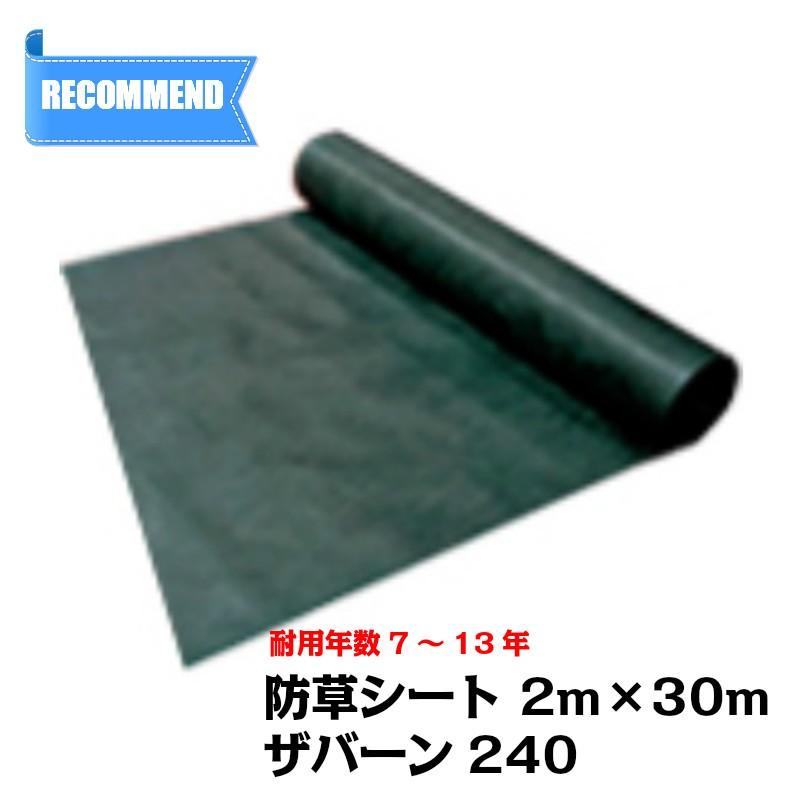 RECOMMEND

耐用年数７～１３年

防草シート 2m×30m
ザバーン 240